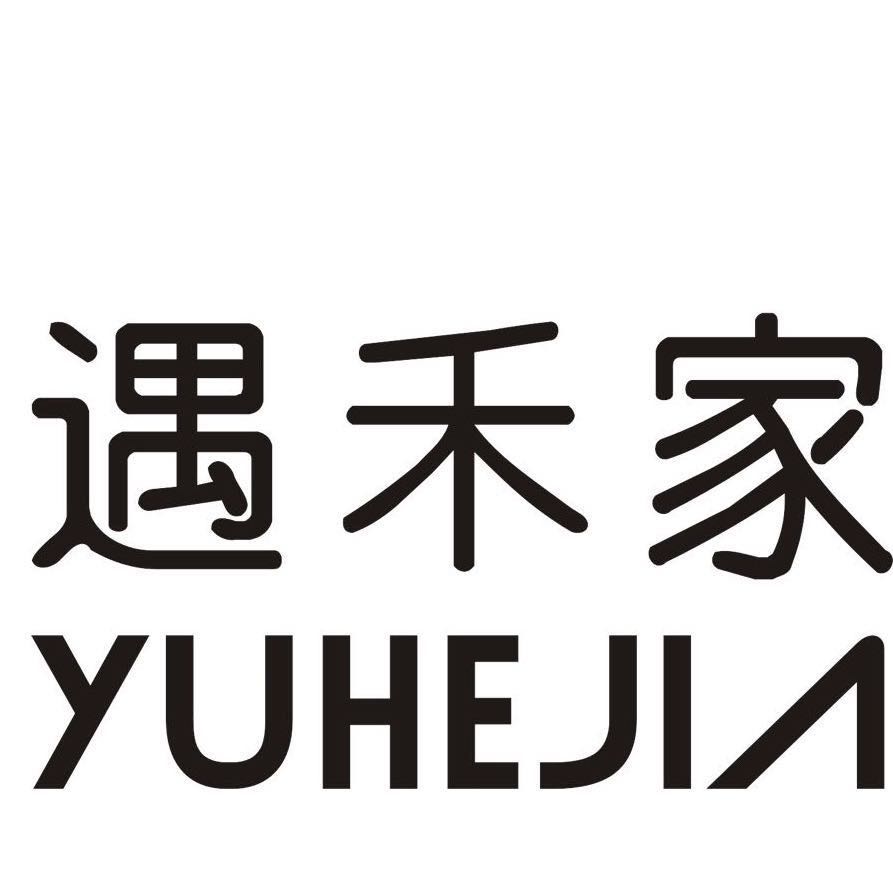 遇禾家
YUHEJIA